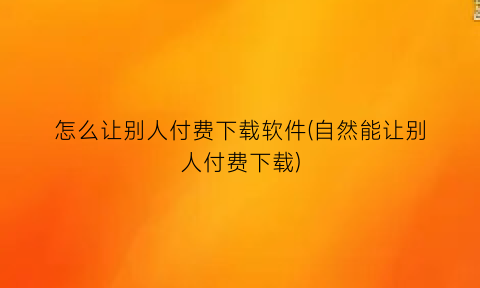 怎么让别人付费下载软件(自然能让别人付费下载)